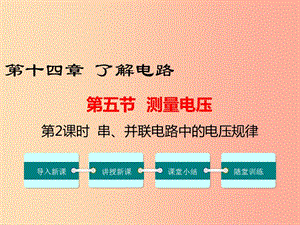 第十四章 了解电路

第五节 测量电压

第2课时 串、并联电路中的电压规律

导入新课

讲授新课

课堂小结

随堂训练